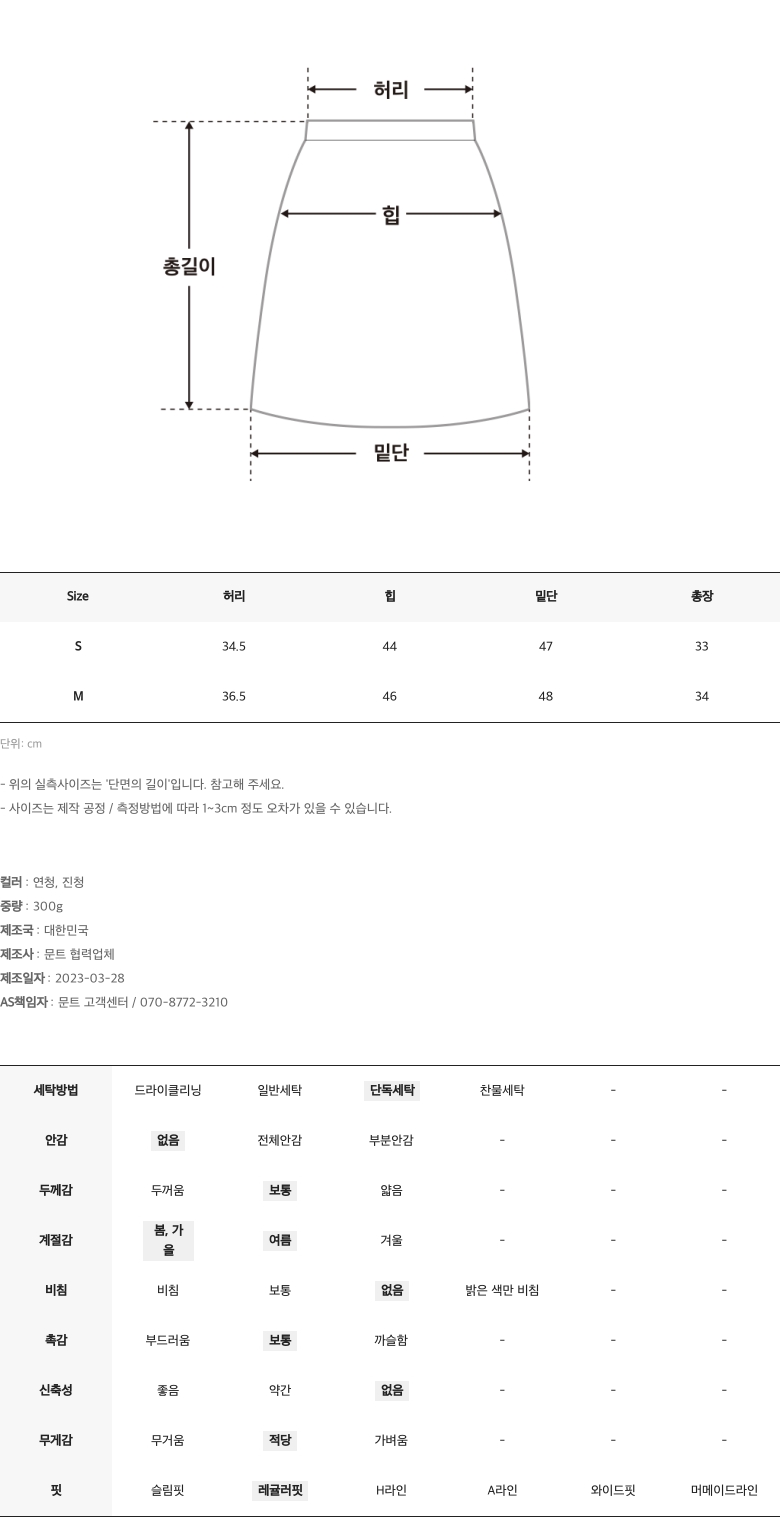 허리

힙

총길이

밑단

| Size | 허리 | 힙 | 밑단 | 총장 |
|---|---|---|---|---|
| S | 34.5 | 44 | 47 | 33 |
| M | 36.5 | 46 | 48 | 34 |

단위: cm

- 위의 실측사이즈는 '단면의 길이'입니다. 참고해 주세요.
- 사이즈는 제작 공정 / 측정방법에 따라 1~3cm 정도 오차가 있을 수 있습니다.

컬러 : 연청, 진청
중량 : 300g
제조국 : 대한민국
제조사 : 문트 협력업체
제조일자 : 2023-03-28
AS책임자 : 문트 고객센터 / 070-8772-3210

| 세탁방법 | 드라이클리닝 | 일반세탁 | 단독세탁 | 찬물세탁 | - | - |
|---|---|---|---|---|---|---|
| 안감 | 없음 | 전체안감 | 부분안감 | - | - | - |
| 두께감 | 두꺼움 | 보통 | 얇음 | - | - | - |
| 계절감 | 봄, 가을 | 여름 | 겨울 | - | - | - |
| 비침 | 비침 | 보통 | 없음 | 밝은 색만 비침 | - | - |
| 촉감 | 부드러움 | 보통 | 까슬함 | - | - | - |
| 신축성 | 좋음 | 약간 | 없음 | - | - | - |
| 무게감 | 무거움 | 적당 | 가벼움 | - | - | - |
| 핏 | 슬림핏 | 레귤러핏 | H라인 | A라인 | 와이드핏 | 머메이드라인 |